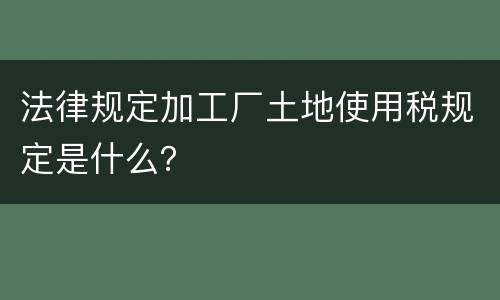 法律规定加工厂土地使用税规定是什么?